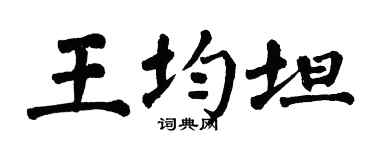 王均坦

词典网